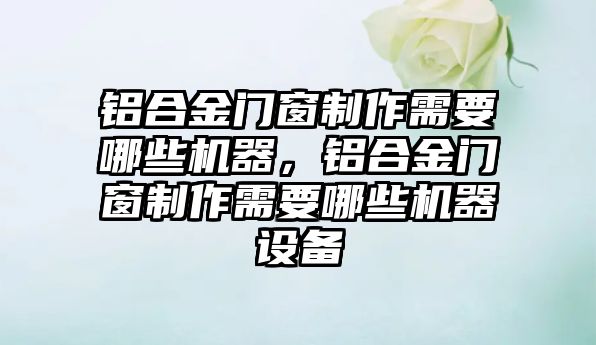 铝合金门窗制作需要哪些机器，铝合金门窗制作需要哪些机器设备